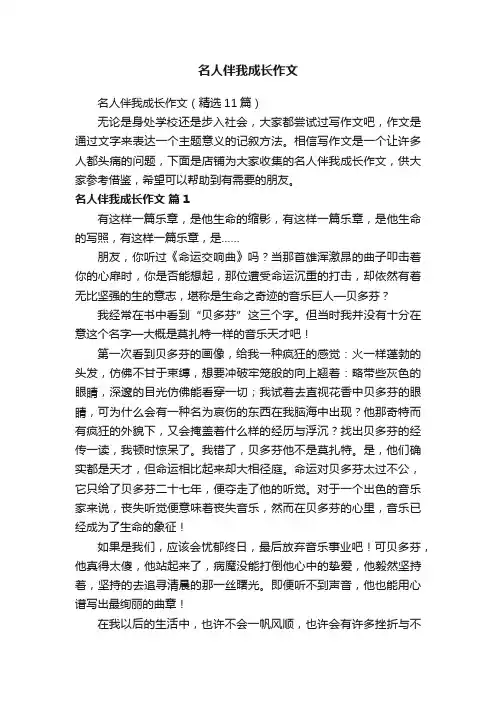 名人伴我成长作文

名人伴我成长作文（精选11篇）

无论是身处学校还是步入社会，大家都尝试过写作文吧，作文是通过文字来表达一个主题意义的记叙方法。相信写作文是一个让许多人都头痛的问题，下面是店铺为大家收集的名人伴我成长作文，供大家参考借鉴，希望可以帮助到有需要的朋友。

名人伴我成长作文 篇1

有这样一篇乐章，是他生命的缩影，有这样一篇乐章，是他生命的写照，有这样一篇乐章，是……

朋友，你听过《命运交响曲》吗？当那首雄浑激昂的曲子叩击着你的心扉时，你是否能想起，那位遭受命运沉重的打击，却依然有着无比坚强的生的意志，堪称是生命之奇迹的音乐巨人—贝多芬？

我经常在书中看到“贝多芬”这三个字。但当时我并没有十分在意这个名字—大概是莫扎特一样的音乐天才吧！

第一次看到贝多芬的画像，给我一种疯狂的感觉：火一样蓬勃的头发，仿佛不甘于束缚，想要冲破牢笼般的向上翘着：略带些灰色的眼睛，深邃的目光仿佛能看穿一切；我试着去直视花香中贝多芬的眼睛，可为什么会有一种名为哀伤的东西在我脑海中出现？他那奇特而有疯狂的外貌下，又会掩盖着什么样的经历与浮沉？找出贝多芬的经传一读，我顿时惊呆了。我错了，贝多芬他不是莫扎特。是，他们确实都是天才，但命运相比起来却大相径庭。命运对贝多芬太过不公，它只给了贝多芬二十七年，便夺走了他的听觉。对于一个出色的音乐家来说，丧失听觉便意味着丧失音乐，然而在贝多芬的心里，音乐已经成为了生命的象征！

如果是我们，应该会忧郁终日，最后放弃音乐事业吧！可贝多芬，他真得太傻，他站起来了，病魔没能打倒他心中的挚爱，他毅然坚持着，坚持的去追寻清晨的那一丝曙光。即便听不到声音，他也能用心谱写出最绚丽的曲章！

在我以后的生活中，也许不会一帆风顺，也许会有许多挫折与不